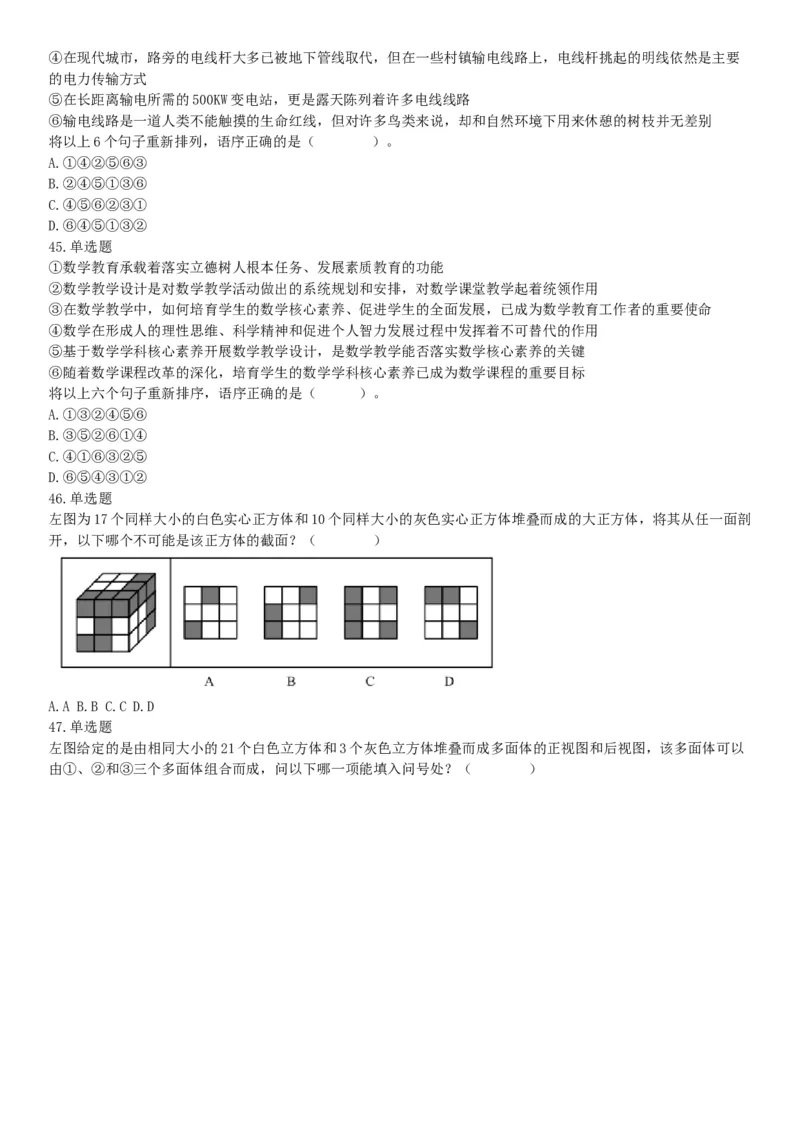 ④在现代城市，路旁的电线杆大多已被地下管线取代，但在一些村镇输电线路上，电线杆挑起的明线依然是主要的电力传输方式
⑤在长距离输电所需的500KW变电站，更是露天陈列着许多电线线路
⑥输电线路是一道人类不能触摸的生命红线，但对许多鸟类来说，却和自然环境下用来休憩的树枝并无差别
将以上6个句子重新排列，语序正确的是（　　）。
A.①④②⑤⑥③
B.②④⑤①③⑥
C.④⑤⑥②③①
D.⑥④⑤①③②
45.单选题
①数学教育承载着落实立德树人根本任务、发展素质教育的功能
②数学教学设计是对数学教学活动做出的系统规划和安排，对数学课堂教学起着统领作用
③在数学教学中，如何培育学生的数学核心素养、促进学生的全面发展，已成为数学教育工作者的重要使命
④数学在形成人的理性思维、科学精神和促进个人智力发展过程中发挥着不可替代的作用
⑤基于数学学科核心素养开展数学教学设计，是数学教学能否落实数学核心素养的关键
⑥随着数学课程改革的深化，培育学生的数学学科核心素养已成为数学课程的重要目标
将以上六个句子重新排序，语序正确的是（　　）。
A.①③②④⑤⑥
B.③⑤②⑥①④
C.④①⑥③②⑤
D.⑥⑤④③①②
46.单选题
左图为17个同样大小的白色实心正方体和10个同样大小的灰色实心正方体堆叠而成的大正方体，将其从任一面剖开，以下哪个不可能是该正方体的截面？（　　）
A B C D
A.A B.B C.C D.D
47.单选题
左图给定的是由相同大小的21个白色立方体和3个灰色立方体堆叠而成多面体的正视图和后视图，该多面体可以由①、②和③三个多面体组合而成，问以下哪一项能填入问号处？（　　）